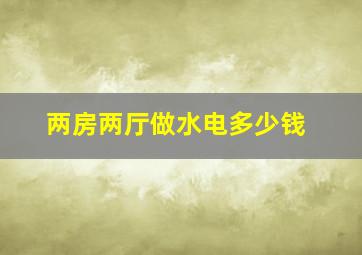 两房两厅做水电多少钱